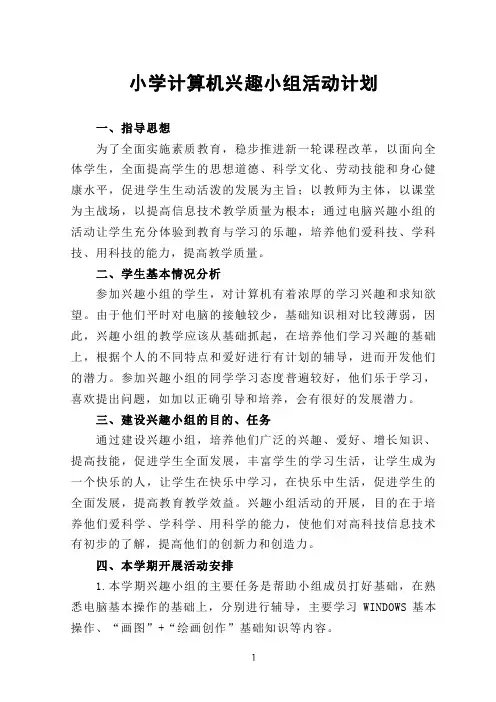 小学计算机兴趣小组活动计划

一、指导思想

为了全面实施素质教育，稳步推进新一轮课程改革，以面向全体学生，全面提高学生的思想道德、科学文化、劳动技能和身心健康水平，促进学生生动活泼的发展为主旨；以教师为主体，以课堂为主战场，以提高信息技术教学质量为根本；通过电脑兴趣小组的活动让学生充分体验到教育与学习的乐趣，培养他们爱科技、学科技、用科技的能力，提高教学质量。

二、学生基本情况分析

参加兴趣小组的学生，对计算机有着浓厚的学习兴趣和求知欲望。由于他们平时对电脑的接触较少，基础知识相对比较薄弱，因此，兴趣小组的教学应该从基础抓起，在培养他们学习兴趣的基础上，根据个人的不同特点和爱好进行有计划的辅导，进而开发他们的潜力。参加兴趣小组的同学学习态度普遍较好，他们乐于学习，喜欢提出问题，如加以正确引导和培养，会有很好的发展潜力。

三、建设兴趣小组的目的、任务

通过建设兴趣小组，培养他们广泛的兴趣、爱好、增长知识、提高技能，促进学生全面发展，丰富学生的学习生活，让学生成为一个快乐的人，让学生在快乐中学习，在快乐中生活，促进学生的全面发展，提高教育教学效益。兴趣小组活动的开展，目的在于培养他们爱科学、学科学、用科学的能力，使他们对高科技信息技术有初步的了解，提高他们的创新力和创造力。

四、本学期开展活动安排

1.本学期兴趣小组的主要任务是帮助小组成员打好基础，在熟悉电脑基本操作的基础上，分别进行辅导，主要学习 WINDOWS 基本操作、“画图”+“绘画创作”基础知识等内容。

1